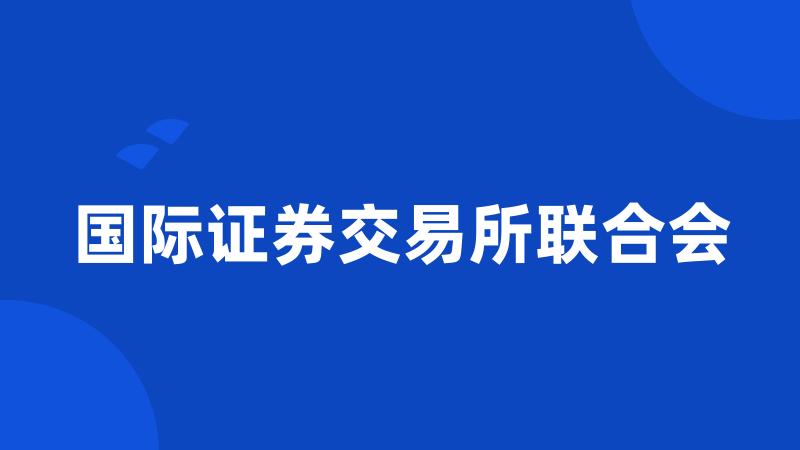 国际证券交易所联合会